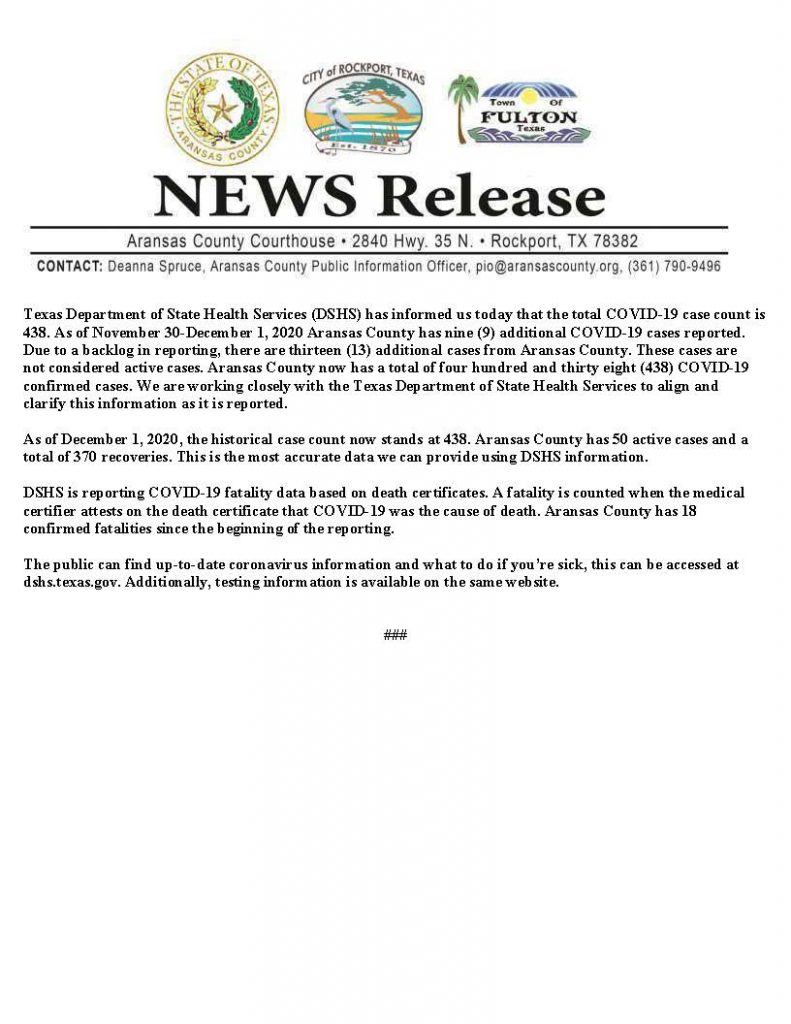 THE STATE OF TEXAS
ARANSAS COUNTY

CITY of ROCKPORT, TEXAS
Est. 1870

Town Of
FULTON
Texas

NEWS Release

Aransas County Courthouse • 2840 Hwy. 35 N. • Rockport, TX 78382

CONTACT: Deanna Spruce, Aransas County Public Information Officer, pio@aransascounty.org, (361) 790-9496

Texas Department of State Health Services (DSHS) has informed us today that the total COVID-19 case count is 438. As of November 30-December 1, 2020 Aransas County has nine (9) additional COVID-19 cases reported. Due to a backlog in reporting, there are thirteen (13) additional cases from Aransas County. These cases are not considered active cases. Aransas County now has a total of four hundred and thirty eight (438) COVID-19 confirmed cases. We are working closely with the Texas Department of State Health Services to align and clarify this information as it is reported.

As of December 1, 2020, the historical case count now stands at 438. Aransas County has 50 active cases and a total of 370 recoveries. This is the most accurate data we can provide using DSHS information.

DSHS is reporting COVID-19 fatality data based on death certificates. A fatality is counted when the medical certifier attests on the death certificate that COVID-19 was the cause of death. Aransas County has 18 confirmed fatalities since the beginning of the reporting.

The public can find up-to-date coronavirus information and what to do if you're sick, this can be accessed at dshs.texas.gov. Additionally, testing information is available on the same website.

###